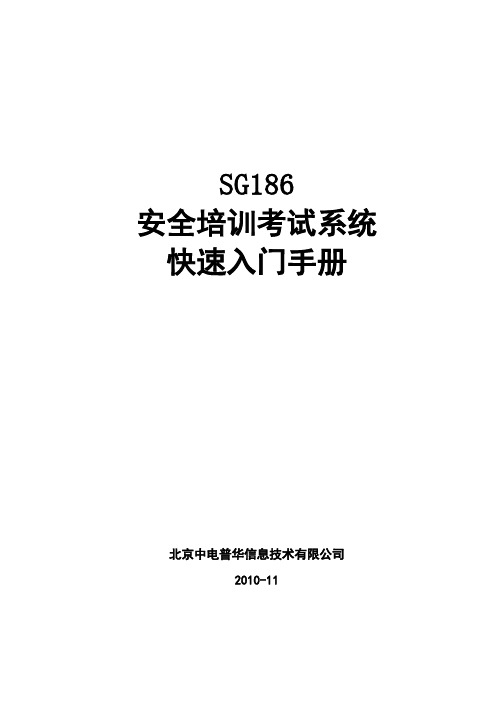 SG186
安全培训考试系统
快速入门手册

北京中电普华信息技术有限公司

2010-11